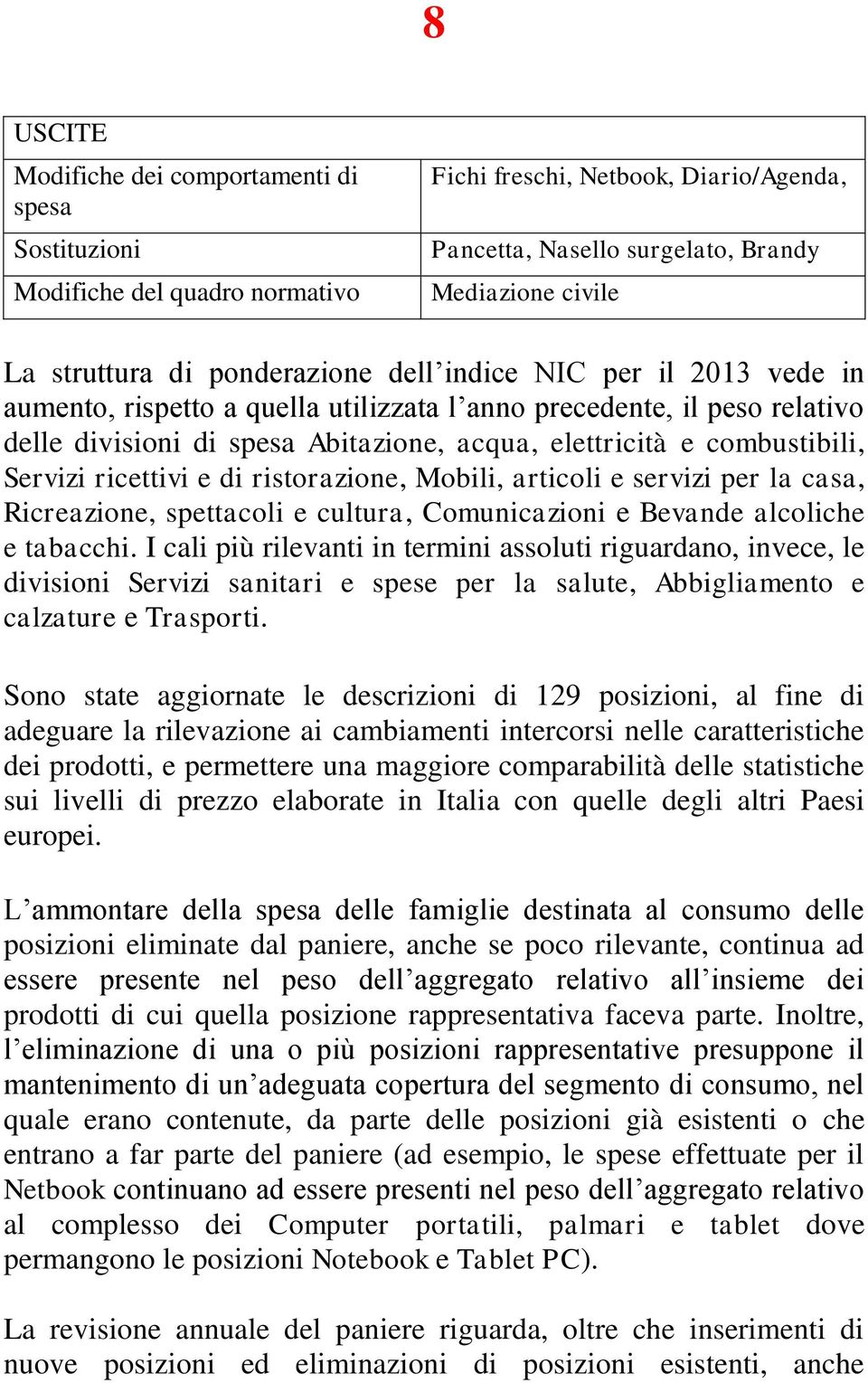 8

| USCITE | |
|---|---|
| Modifiche dei comportamenti di spesa | Fichi freschi, Netbook, Diario/Agenda, |
| Sostituzioni | Pancetta, Nasello surgelato, Brandy |
| Modifiche del quadro normativo | Mediazione civile |

La struttura di ponderazione dell’indice NIC per il 2013 vede in aumento, rispetto a quella utilizzata l’anno precedente, il peso relativo delle divisioni di spesa Abitazione, acqua, elettricità e combustibili, Servizi ricettivi e di ristorazione, Mobili, articoli e servizi per la casa, Ricreazione, spettacoli e cultura, Comunicazioni e Bevande alcoliche e tabacchi. I cali più rilevanti in termini assoluti riguardano, invece, le divisioni Servizi sanitari e spese per la salute, Abbigliamento e calzature e Trasporti.

Sono state aggiornate le descrizioni di 129 posizioni, al fine di adeguare la rilevazione ai cambiamenti intercorsi nelle caratteristiche dei prodotti, e permettere una maggiore comparabilità delle statistiche sui livelli di prezzo elaborate in Italia con quelle degli altri Paesi europei.

L’ammontare della spesa delle famiglie destinata al consumo delle posizioni eliminate dal paniere, anche se poco rilevante, continua ad essere presente nel peso dell’aggregato relativo all’insieme dei prodotti di cui quella posizione rappresentativa faceva parte. Inoltre, l’eliminazione di una o più posizioni rappresentative presuppone il mantenimento di un’adeguata copertura del segmento di consumo, nel quale erano contenute, da parte delle posizioni già esistenti o che entrano a far parte del paniere (ad esempio, le spese effettuate per il Netbook continuano ad essere presenti nel peso dell’aggregato relativo al complesso dei Computer portatili, palmari e tablet dove permangono le posizioni Notebook e Tablet PC).

La revisione annuale del paniere riguarda, oltre che inserimenti di nuove posizioni ed eliminazioni di posizioni esistenti, anche